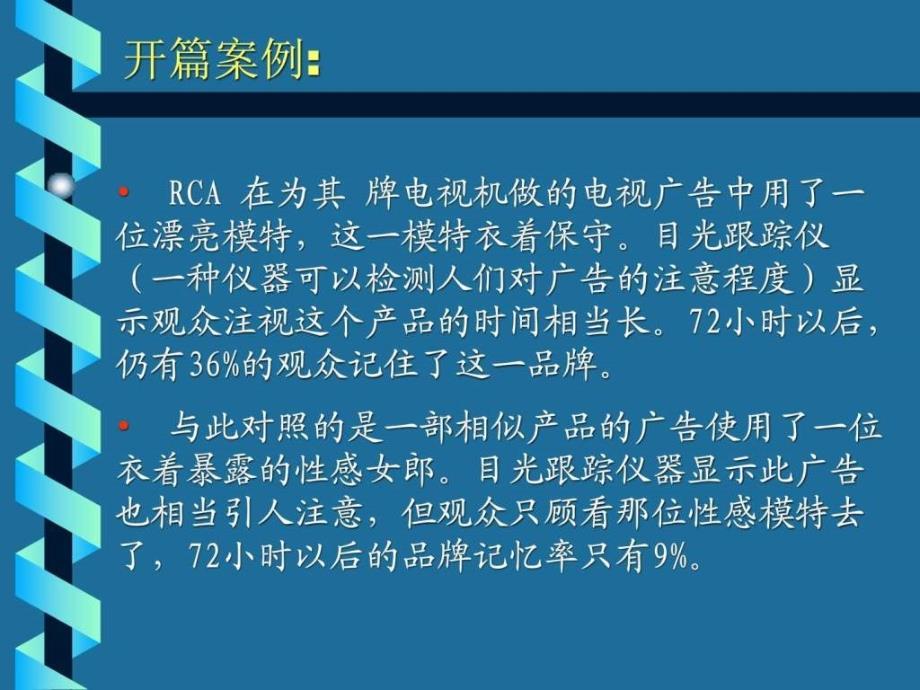 开篇案例:

• RCA 在为其 牌电视机做的电视广告中用了一位漂亮模特，这一模特衣着保守。目光跟踪仪（一种仪器可以检测人们对广告的注意程度）显示观众注视这个产品的时间相当长。72小时以后，仍有36%的观众记住了这一品牌。

• 与此对照的是一部相似产品的广告使用了一位衣着暴露的性感女郎。目光跟踪仪器显示此广告也相当引人注意，但观众只顾看那位性感模特去了，72小时以后的品牌记忆率只有9%。